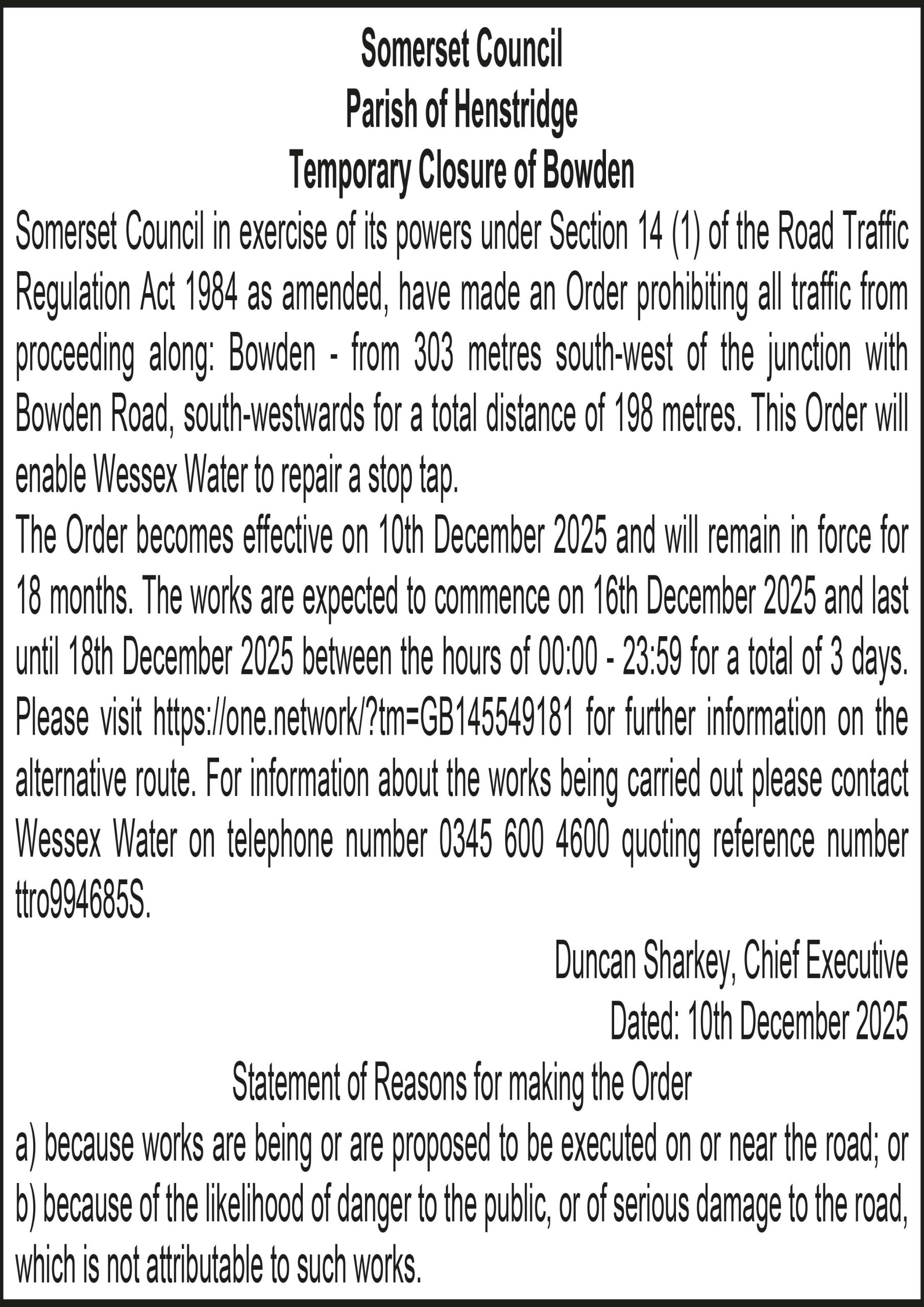 Somerset Council
Parish of Henstridge
Temporary Closure of Bowden

Somerset Council in exercise of its powers under Section 14 (1) of the Road Traffic Regulation Act 1984 as amended, have made an Order prohibiting all traffic from proceeding along: Bowden - from 303 metres south-west of the junction with Bowden Road, south-westwards for a total distance of 198 metres. This Order will enable Wessex Water to repair a stop tap.

The Order becomes effective on 10th December 2025 and will remain in force for 18 months. The works are expected to commence on 16th December 2025 and last until 18th December 2025 between the hours of 00:00 - 23:59 for a total of 3 days. Please visit https://one.network/?tm=GB145549181 for further information on the alternative route. For information about the works being carried out please contact Wessex Water on telephone number 0345 600 4600 quoting reference number ttro994685S.

Duncan Sharkey, Chief Executive
Dated: 10th December 2025

Statement of Reasons for making the Order

a) because works are being or are proposed to be executed on or near the road; or
b) because of the likelihood of danger to the public, or of serious damage to the road, which is not attributable to such works.